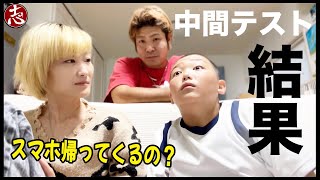 志

中間テスト

結果

スマホ帰ってくるの?